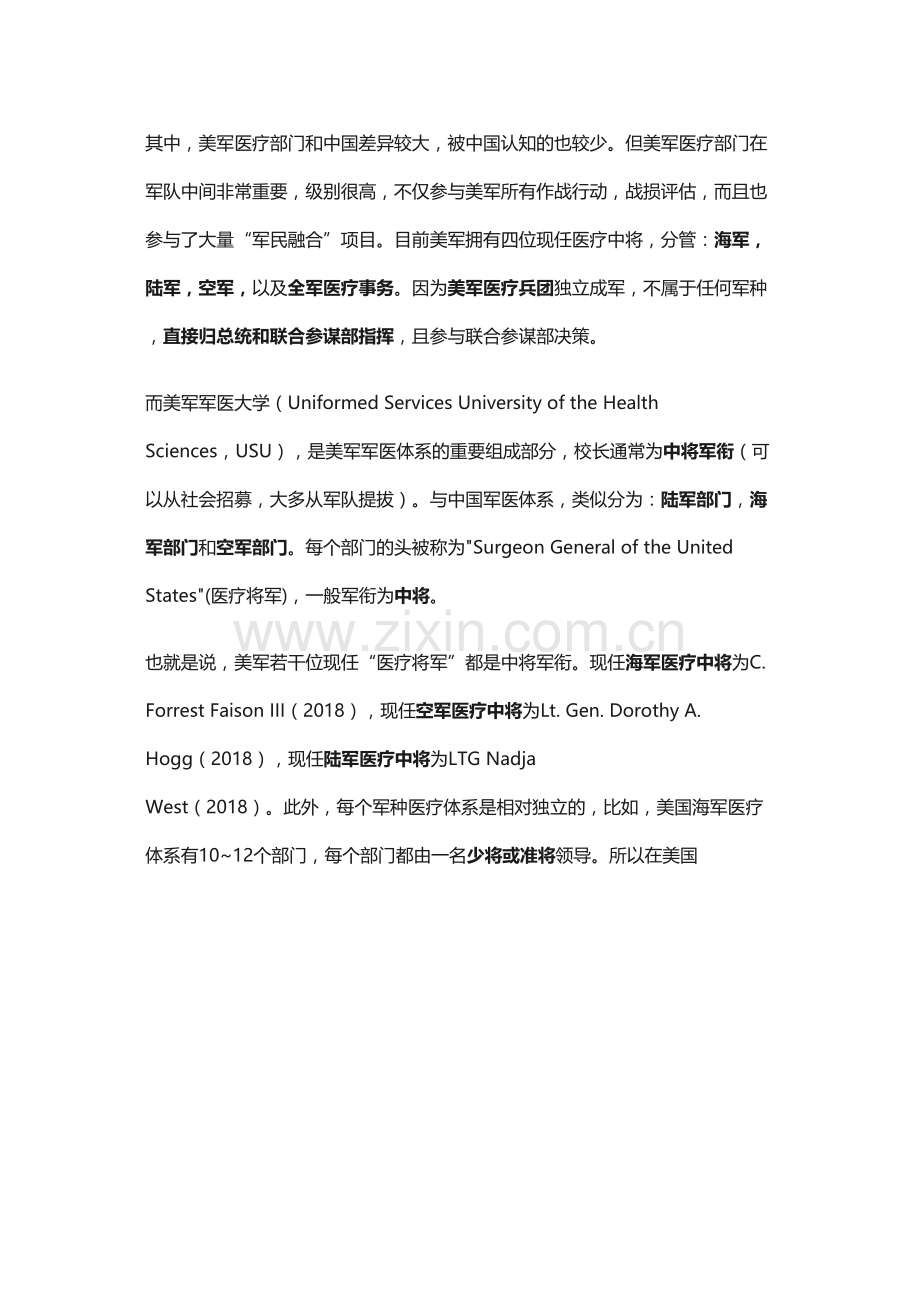 其中，美军医疗部门和中国差异较大，被中国认知的也较少。但美军医疗部门在军队中间非常重要，级别很高，不仅参与美军所有作战行动，战损评估，而且也参与了大量“军民融合”项目。目前美军拥有四位现任医疗中将，分管：海军，陆军，空军，以及全军医疗事务。因为美军医疗兵团独立成军，不属于任何军种，直接归总统和联合参谋部指挥，且参与联合参谋部决策。

而美军军医大学（Uniformed Services University of the Health Sciences，USU），是美军军医体系的重要组成部分，校长通常为中将军衔（可以从社会招募，大多从军队提拔）。与中国军医体系，类似分为：陆军部门，海军部门和空军部门。每个部门的头被称为"Surgeon General of the United States"(医疗将军)，一般军衔为中将。

www.zixin.com.cn

也就是说，美军若干位现任“医疗将军”都是中将军衔。现任海军医疗中将为C. Forrest Faison III（2018），现任空军医疗中将为Lt. Gen. Dorothy A. Hogg（2018），现任陆军医疗中将为LTG Nadja West（2018）。此外，每个军种医疗体系是相对独立的，比如，美国海军医疗体系有10~12个部门，每个部门都由一名少将或准将领导。所以在美国